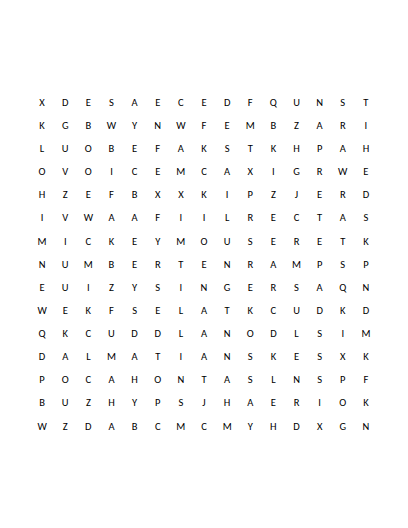 X D E S A E C E D F Q U N S T

K G B W Y N W F E M B Z A R I

L U O B E F A K S T K H P A H

O V O I C E M C A X I G R W E

H Z E F B X X K I P Z J E R D

I V W A A F I I L R E C T A S

M I C K E Y M O U S E R E T K

N U M B E R T E N R A M P S P

E U I Z Y S I N G E R S A Q N

W E K F S E L A T K C U D K D

Q K C U D D L A N O D L S I M

D A L M A T I A N S K E S X K

P O C A H O N T A S L N S P F

B U Z H Y P S J H A E R I O K

W Z D A B C M C M Y H D X G N